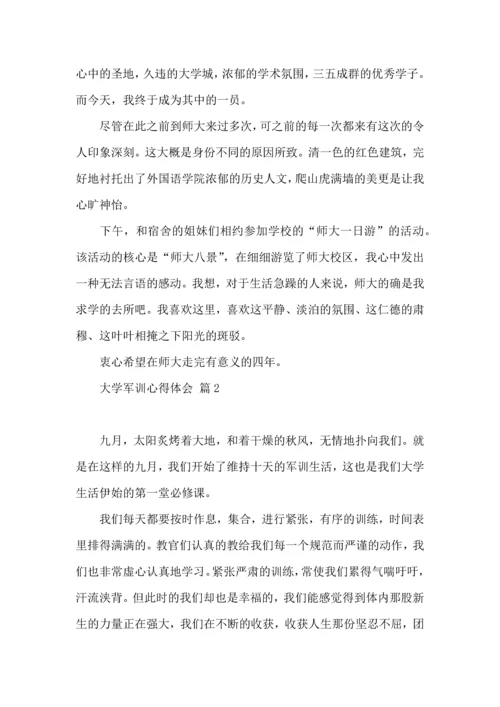 心中的圣地，久违的大学城，浓郁的学术氛围，三五成群的优秀学子。而今天，我终于成为其中的一员。

尽管在此之前到师大来过多次，可之前的每一次都来有这次的令人印象深刻。这大概是身份不同的原因所致。清一色的红色建筑，完好地衬托出了外国语学院浓郁的历史人文，爬山虎满墙的美更是让我心旷神怡。

下午，和宿舍的姐妹们相约参加学校的“师大一日游”的活动。该活动的核心是“师大八景”，在细细游览了师大校区，我心中发出一种无法言语的感动。我想，对于生活急躁的人来说，师大的确是我求学的去所吧。我喜欢这里，喜欢这平静、淡泊的氛围、这仁德的肃穆、这叶叶相掩之下阳光的斑驳。

衷心希望在师大走完有意义的四年。

大学军训心得体会 篇2

九月，太阳炙烤着大地，和着干燥的秋风，无情地扑向我们。就是在这样的九月，我们开始了维持十天的军训生活，这也是我们大学生活伊始的第一堂必修课。

我们每天都要按时作息，集合，进行紧张，有序的训练，时间表里排得满满的。教官们认真的教给我们每一个规范而严谨的动作，我们也非常虚心认真地学习。紧张严肃的训练，常使我们累得气喘吁吁，汗流浃背。但此时的我们却也是幸福的，我们能感觉得到体内那股新生的力量正在强大，我们在不断的收获，收获人生那份坚忍不屈，团